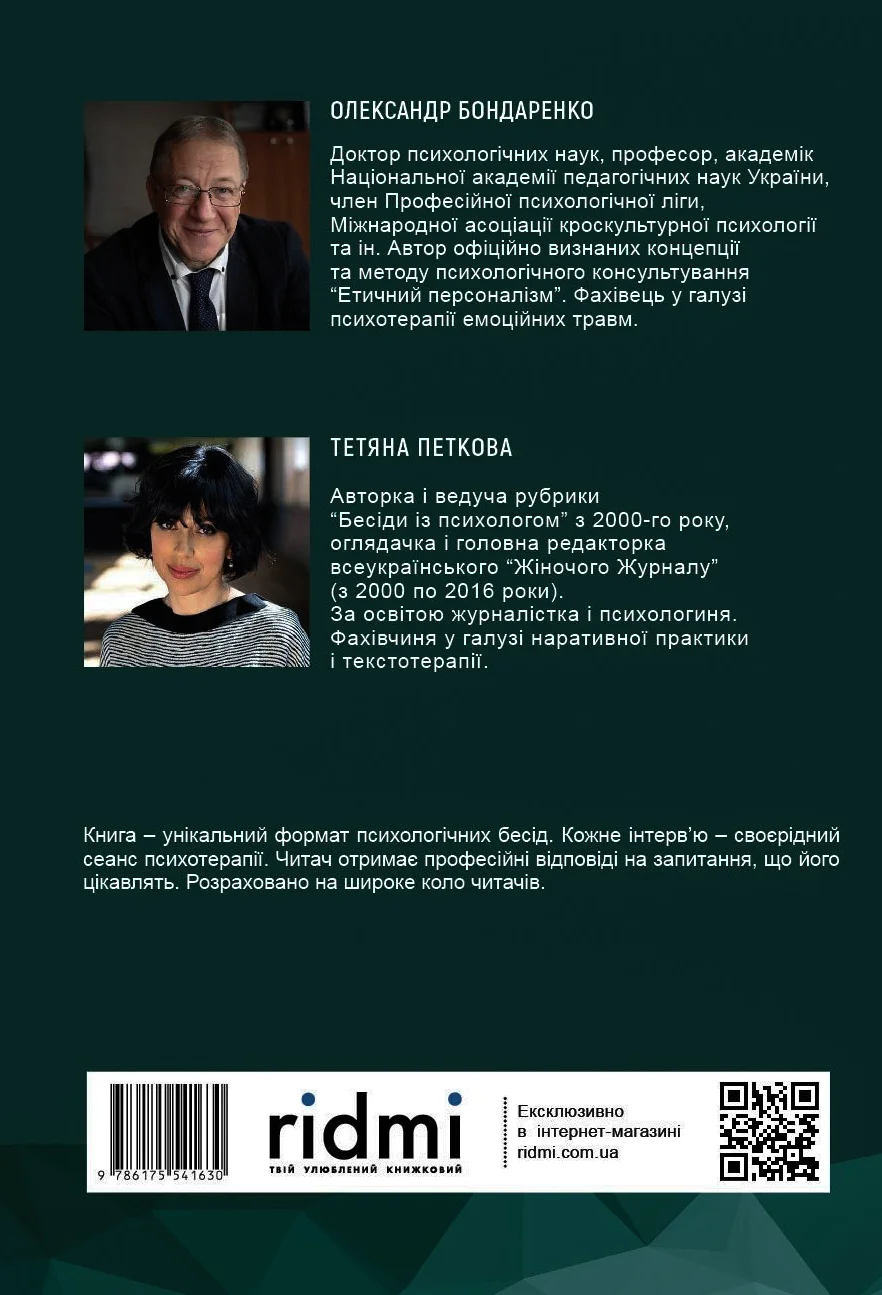 ОЛЕКСАНДР БОНДАРЕНКО

Доктор психологічних наук, професор, академік Національної академії педагогічних наук України, член Професійної психологічної ліги, Міжнародної асоціації кроскультурної психології та ін. Автор офіційно визнаних концепції та методу психологічного консультування "Етичний персоналізм". Фахівець у галузі психотерапії емоційних травм.

ТЕТЯНА ПЕТКОВА

Авторка і ведуча рубрики "Бесіди із психологом" з 2000-го року, оглядачка і головна редакторка всеукраїнського "Жіночого Журналу" (з 2000 по 2016 роки). За освітою журналістка і психологиня. Фахівчиня у галузі наративної практики і текстотерапії.

Книга – унікальний формат психологічних бесід. Кожне інтерв'ю – своєрідний сеанс психотерапії. Читач отримає професійні відповіді на запитання, що його цікавлять. Розраховано на широке коло читачів.

9 786175 541630

ridmi
ТВІЙ УЛЮБЛЕНИЙ КНИЖКОВИЙ

Ексклюзивно
в інтернет-магазині
ridmi.com.ua